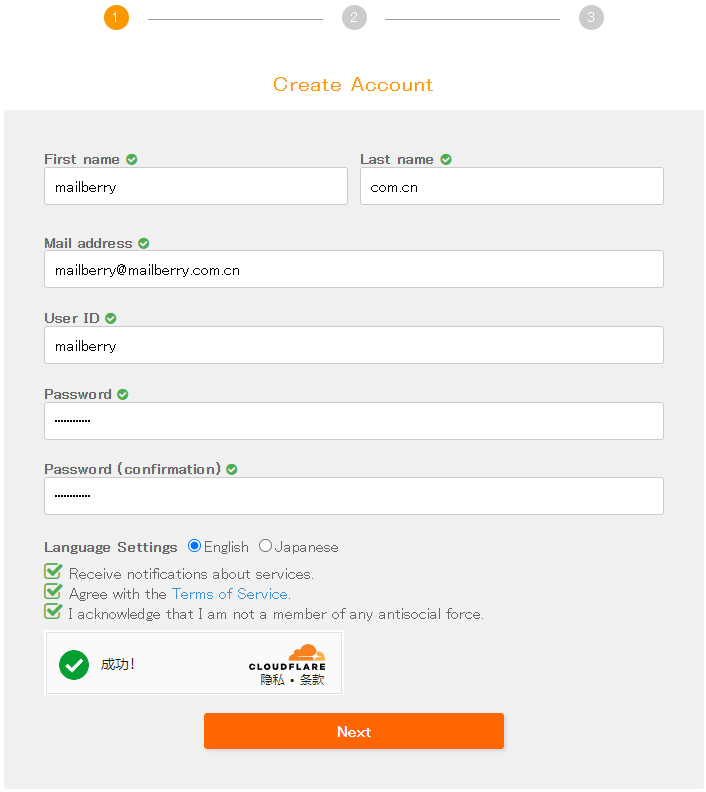 1 2 3

Create Account

First name
mailberry

Last name
com.cn

Mail address
mailberry@mailberry.com.cn

User ID
mailberry

Password
············

Password (confirmation)
············

Language Settings English Japanese

Receive notifications about services.
Agree with the Terms of Service.
I acknowledge that I am not a member of any antisocial force.

成功!
CLOUDFLARE
隐私 • 条款

Next